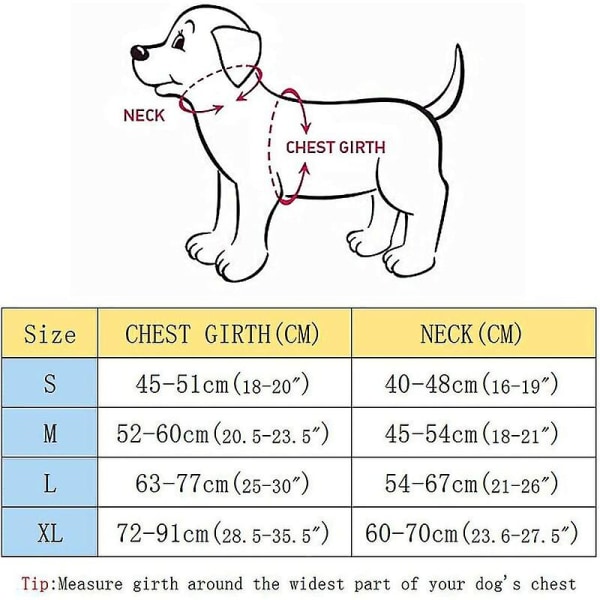 NECK

CHEST GIRTH

| Size | CHEST GIRTH(CM) | NECK(CM) |
|---|---|---|
| S | 45-51cm(18-20″) | 40-48cm(16-19″) |
| M | 52-60cm(20.5-23.5″) | 45-54cm(18-21″) |
| L | 63-77cm(25-30″) | 54-67cm(21-26″) |
| XL | 72-91cm(28.5-35.5″) | 60-70cm(23.6-27.5″) |

Tip:Measure girth around the widest part of your dog's chest